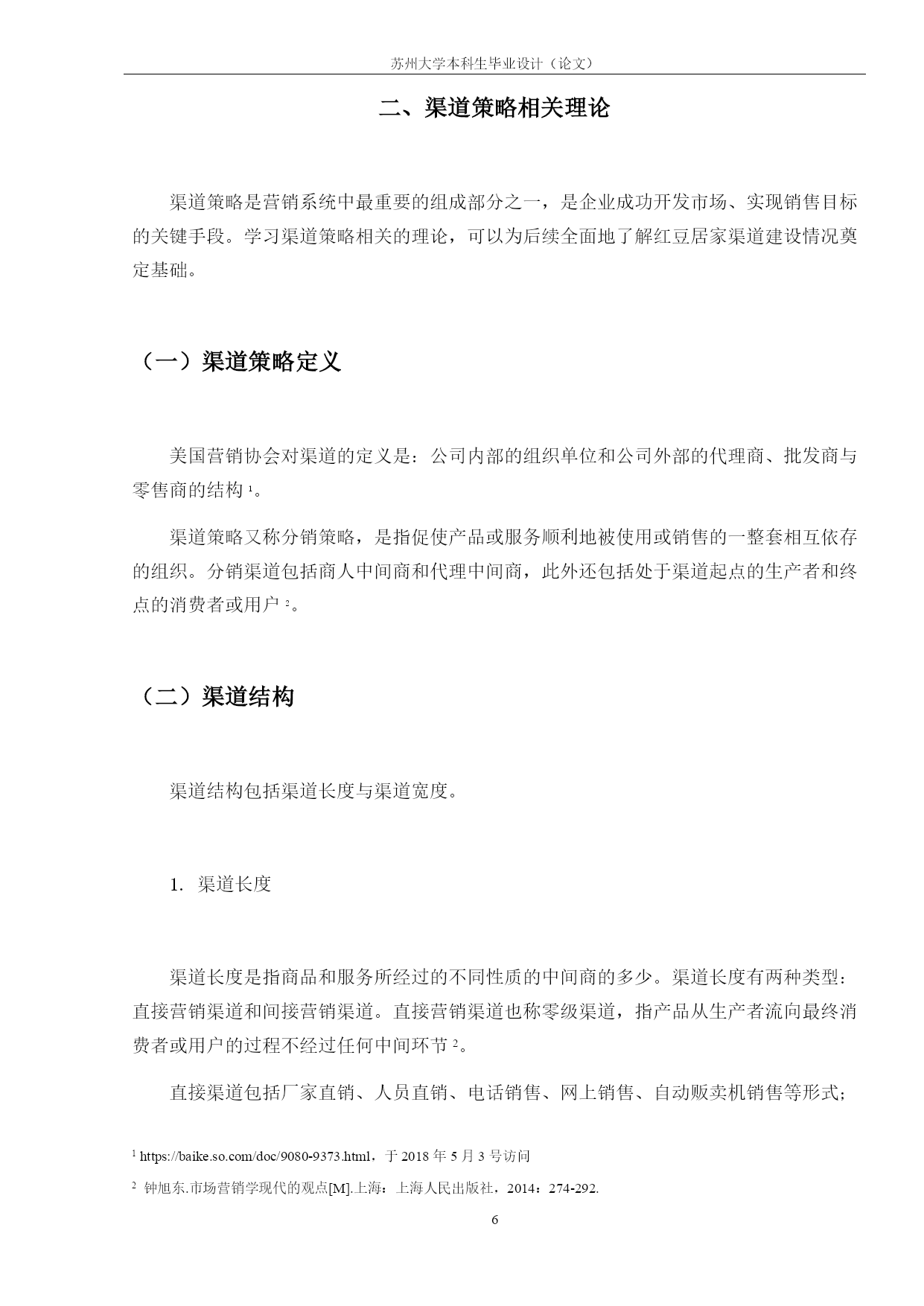 苏州大学本科生毕业设计（论文）

二、渠道策略相关理论

渠道策略是营销系统中最重要的组成部分之一，是企业成功开发市场、实现销售目标的关键手段。学习渠道策略相关的理论，可以为后续全面地了解红豆居家渠道建设情况奠定基础。

（一）渠道策略定义

美国营销协会对渠道的定义是：公司内部的组织单位和公司外部的代理商、批发商与零售商的结构 $^1$。

渠道策略又称分销策略，是指促使产品或服务顺利地被使用或销售的一整套相互依存的组织。分销渠道包括商人中间商和代理中间商，此外还包括处于渠道起点的生产者和终点的消费者或用户 $^2$。

（二）渠道结构

渠道结构包括渠道长度与渠道宽度。

1. 渠道长度

渠道长度是指商品和服务所经过的不同性质的中间商的多少。渠道长度有两种类型：直接营销渠道和间接营销渠道。直接营销渠道也称零级渠道，指产品从生产者流向最终消费者或用户的过程不经过任何中间环节 $^2$。

直接渠道包括厂家直销、人员直销、电话销售、网上销售、自动贩卖机销售等形式；

$^1$ https://baike.so.com/doc/9080-9373.html，于 2018 年 5 月 3 号访问

$^2$ 钟旭东.市场营销学现代的观点[M].上海：上海人民出版社，2014：274-292.

6